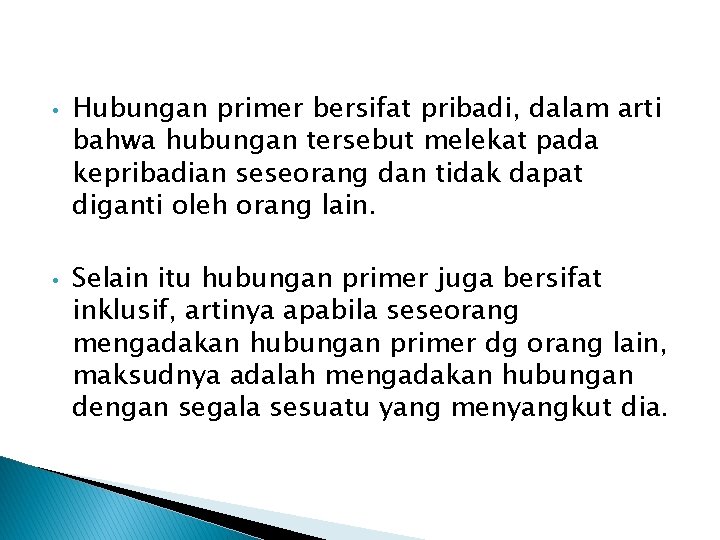 • Hubungan primer bersifat pribadi, dalam arti bahwa hubungan tersebut melekat pada kepribadian seseorang dan tidak dapat diganti oleh orang lain.

• Selain itu hubungan primer juga bersifat inklusif, artinya apabila seseorang mengadakan hubungan primer dg orang lain, maksudnya adalah mengadakan hubungan dengan segala sesuatu yang menyangkut dia.